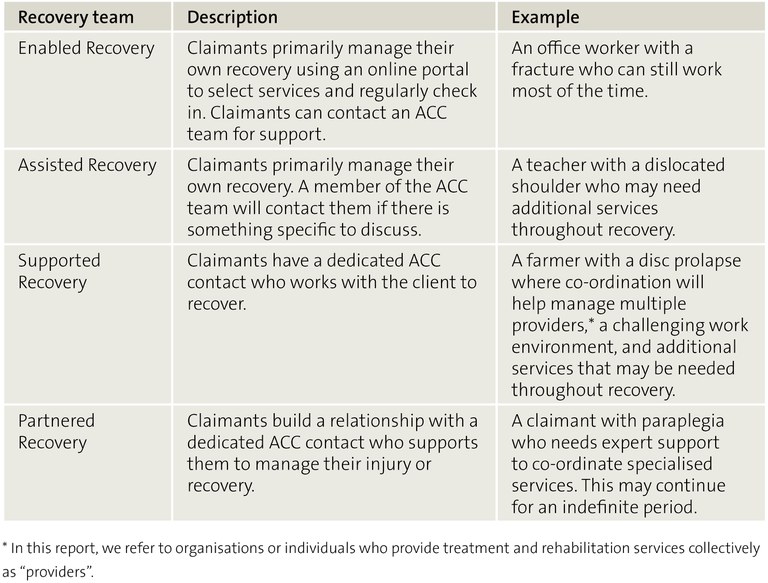 | Recovery team | Description | Example |
|---|---|---|
| Enabled Recovery | Claimants primarily manage their own recovery using an online portal to select services and regularly check in. Claimants can contact an ACC team for support. | An office worker with a fracture who can still work most of the time. |
| Assisted Recovery | Claimants primarily manage their own recovery. A member of the ACC team will contact them if there is something specific to discuss. | A teacher with a dislocated shoulder who may need additional services throughout recovery. |
| Supported Recovery | Claimants have a dedicated ACC contact who works with the client to recover. | A farmer with a disc prolapse where co-ordination will help manage multiple providers,* a challenging work environment, and additional services that may be needed throughout recovery. |
| Partnered Recovery | Claimants build a relationship with a dedicated ACC contact who supports them to manage their injury or recovery. | A claimant with paraplegia who needs expert support to co-ordinate specialised services. This may continue for an indefinite period. |

* In this report, we refer to organisations or individuals who provide treatment and rehabilitation services collectively as "providers".